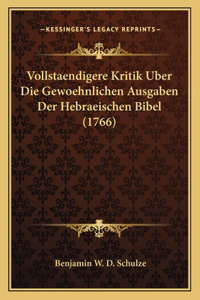 —KESSINGER'S LEGACY REPRINTS—

Vollstaendigere Kritik Uber Die Gewoehnlichen Ausgaben Der Hebraeischen Bibel (1766)

Benjamin W. D. Schulze